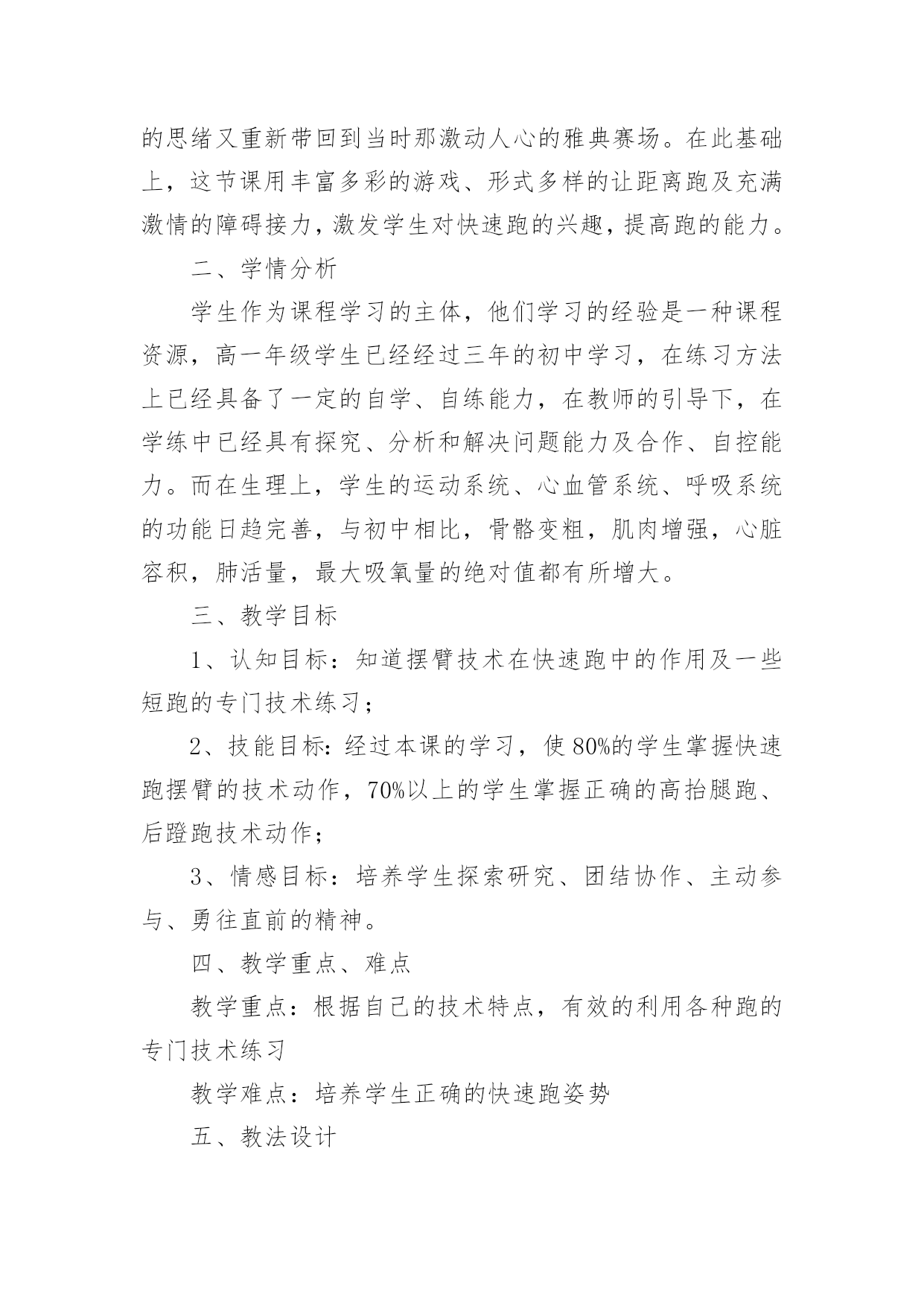 的思绪又重新带回到当时那激动人心的雅典赛场。在此基础上，这节课用丰富多彩的游戏、形式多样的让距离跑及充满激情的障碍接力，激发学生对快速跑的兴趣，提高跑的能力。

二、学情分析

学生作为课程学习的主体，他们学习的经验是一种课程资源，高一年级学生已经经过三年的初中学习，在练习方法上已经具备了一定的自学、自练能力，在教师的引导下，在学练中已经具有探究、分析和解决问题能力及合作、自控能力。而在生理上，学生的运动系统、心血管系统、呼吸系统的功能日趋完善，与初中相比，骨骼变粗，肌肉增强，心脏容积，肺活量，最大吸氧量的绝对值都有所增大。

三、教学目标

1、认知目标：知道摆臂技术在快速跑中的作用及一些短跑的专门技术练习；

2、技能目标：经过本课的学习，使80%的学生掌握快速跑摆臂的技术动作，70%以上的学生掌握正确的高抬腿跑、后蹬跑技术动作；

3、情感目标：培养学生探索研究、团结协作、主动参与、勇往直前的精神。

四、教学重点、难点

教学重点：根据自己的技术特点，有效的利用各种跑的专门技术练习

教学难点：培养学生正确的快速跑姿势

五、教法设计